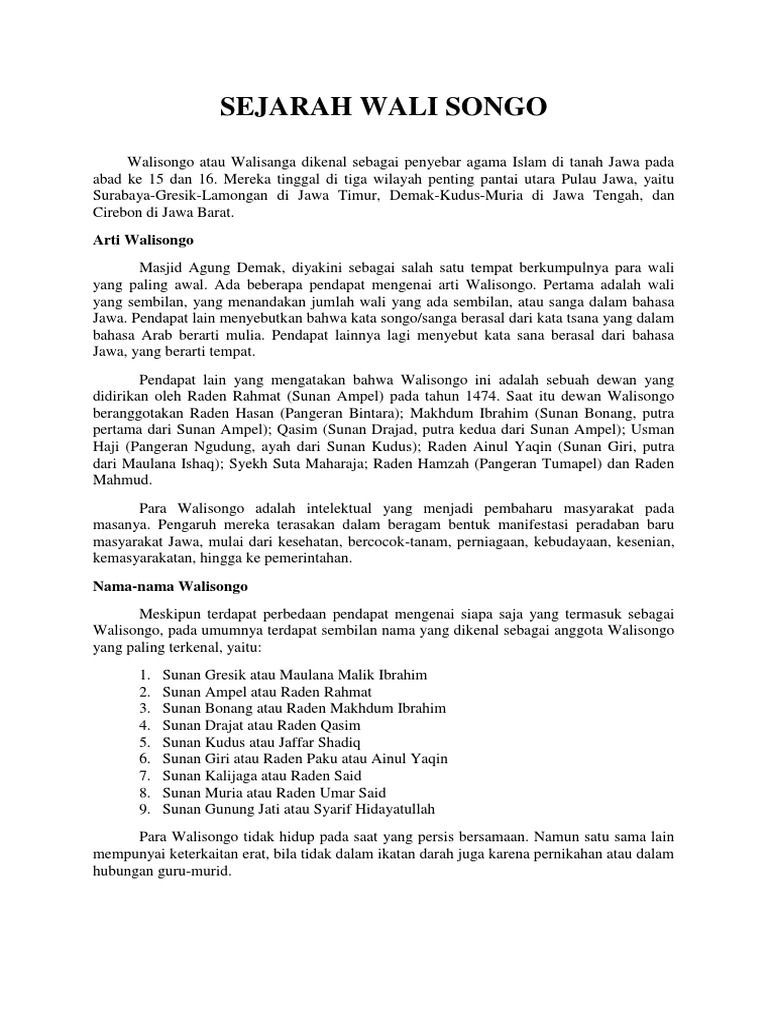 SEJARAH WALI SONGO

Walisongo atau Walisanga dikenal sebagai penyebar agama Islam di tanah Jawa pada abad ke 15 dan 16. Mereka tinggal di tiga wilayah penting pantai utara Pulau Jawa, yaitu Surabaya-Gresik-Lamongan di Jawa Timur, Demak-Kudus-Muria di Jawa Tengah, dan Cirebon di Jawa Barat.

Arti Walisongo

Masjid Agung Demak, diyakini sebagai salah satu tempat berkumpulnya para wali yang paling awal. Ada beberapa pendapat mengenai arti Walisongo. Pertama adalah wali yang sembilan, yang menandakan jumlah wali yang ada sembilan, atau sanga dalam bahasa Jawa. Pendapat lain menyebutkan bahwa kata songo/sanga berasal dari kata tsana yang dalam bahasa Arab berarti mulia. Pendapat lainnya lagi menyebut kata sana berasal dari bahasa Jawa, yang berarti tempat.

Pendapat lain yang mengatakan bahwa Walisongo ini adalah sebuah dewan yang didirikan oleh Raden Rahmat (Sunan Ampel) pada tahun 1474. Saat itu dewan Walisongo beranggotakan Raden Hasan (Pangeran Bintara); Makhdum Ibrahim (Sunan Bonang, putra pertama dari Sunan Ampel); Qasim (Sunan Drajad, putra kedua dari Sunan Ampel); Usman Haji (Pangeran Ngudung, ayah dari Sunan Kudus); Raden Ainul Yaqin (Sunan Giri, putra dari Maulana Ishaq); Syekh Suta Maharaja; Raden Hamzah (Pangeran Tumapel) dan Raden Mahmud.

Para Walisongo adalah intelektual yang menjadi pembaharu masyarakat pada masanya. Pengaruh mereka terasakan dalam beragam bentuk manifestasi peradaban baru masyarakat Jawa, mulai dari kesehatan, bercocok-tanam, perniagaan, kebudayaan, kesenian, kemasyarakatan, hingga ke pemerintahan.

Nama-nama Walisongo

Meskipun terdapat perbedaan pendapat mengenai siapa saja yang termasuk sebagai Walisongo, pada umumnya terdapat sembilan nama yang dikenal sebagai anggota Walisongo yang paling terkenal, yaitu:

1. Sunan Gresik atau Maulana Malik Ibrahim
2. Sunan Ampel atau Raden Rahmat
3. Sunan Bonang atau Raden Makhdum Ibrahim
4. Sunan Drajat atau Raden Qasim
5. Sunan Kudus atau Jaffar Shadiq
6. Sunan Giri atau Raden Paku atau Ainul Yaqin
7. Sunan Kalijaga atau Raden Said
8. Sunan Muria atau Raden Umar Said
9. Sunan Gunung Jati atau Syarif Hidayatullah

Para Walisongo tidak hidup pada saat yang persis bersamaan. Namun satu sama lain mempunyai keterkaitan erat, bila tidak dalam ikatan darah juga karena pernikahan atau dalam hubungan guru-murid.